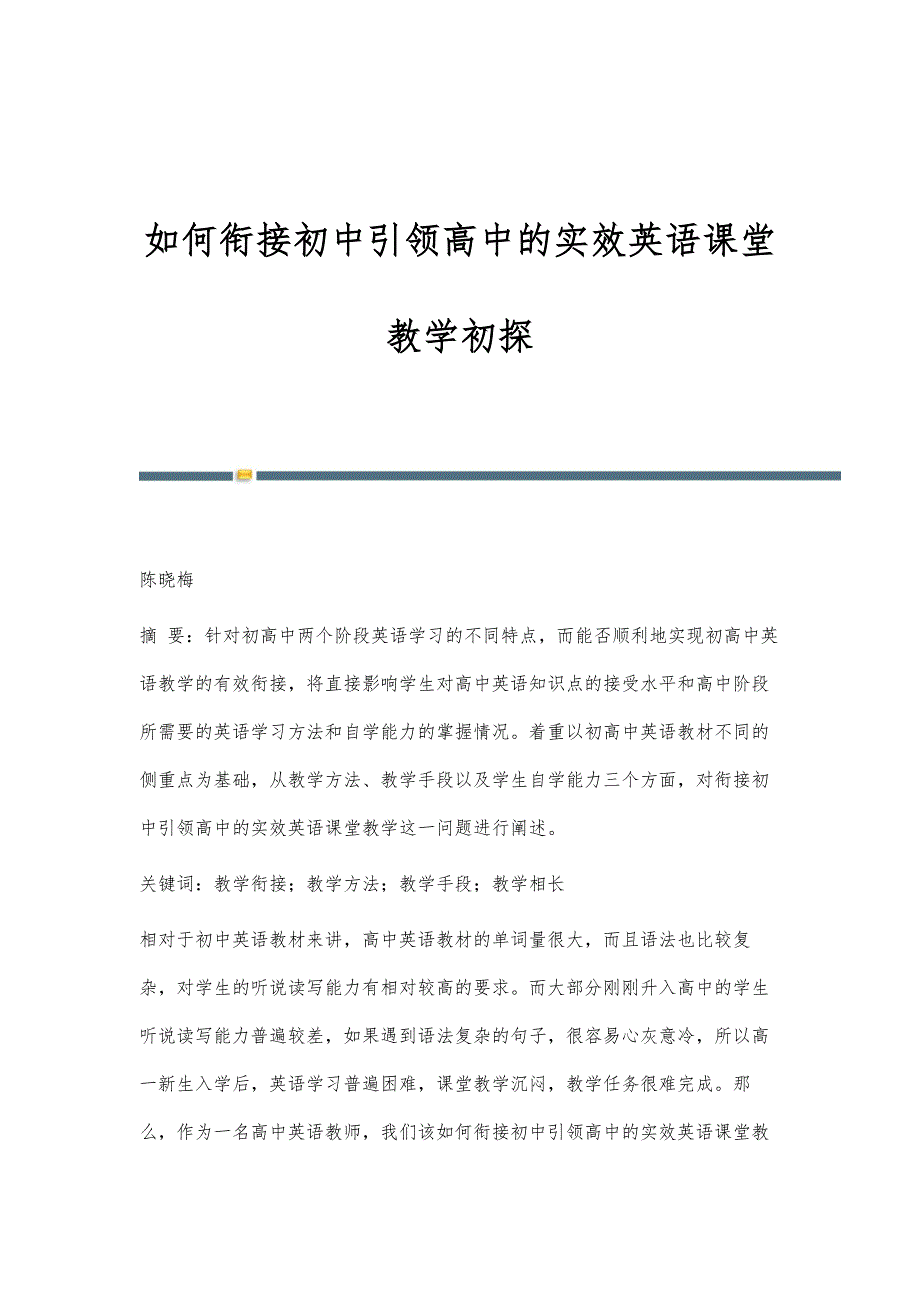 如何衔接初中引领高中的实效英语课堂教学初探

陈晓梅

摘 要：针对初高中两个阶段英语学习的不同特点，而能否顺利地实现初高中英语教学的有效衔接，将直接影响学生对高中英语知识点的接受水平和高中阶段所需要的英语学习方法和自学能力的掌握情况。着重以初高中英语教材不同的侧重点为基础，从教学方法、教学手段以及学生自学能力三个方面，对衔接初中引领高中的实效英语课堂教学这一问题进行阐述。

关键词：教学衔接；教学方法；教学手段；教学相长

相对于初中英语教材来讲，高中英语教材的单词量很大，而且语法也比较复杂，对学生的听说读写能力有相对较高的要求。而大部分刚刚升入高中的学生听说读写能力普遍较差，如果遇到语法复杂的句子，很容易心灰意冷，所以高一新生入学后，英语学习普遍困难，课堂教学沉闷，教学任务很难完成。那么，作为一名高中英语教师，我们该如何衔接初中引领高中的实效英语课堂教